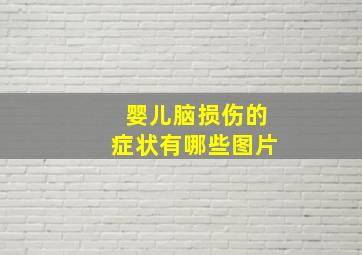 婴儿脑损伤的
症状有哪些图片